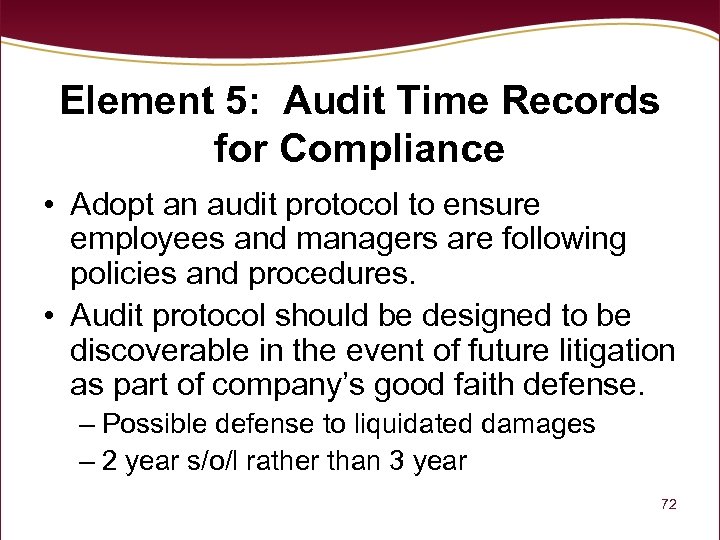 Element 5: Audit Time Records for Compliance

• Adopt an audit protocol to ensure employees and managers are following policies and procedures.

• Audit protocol should be designed to be discoverable in the event of future litigation as part of company's good faith defense.
– Possible defense to liquidated damages
– 2 year s/o/l rather than 3 year

72